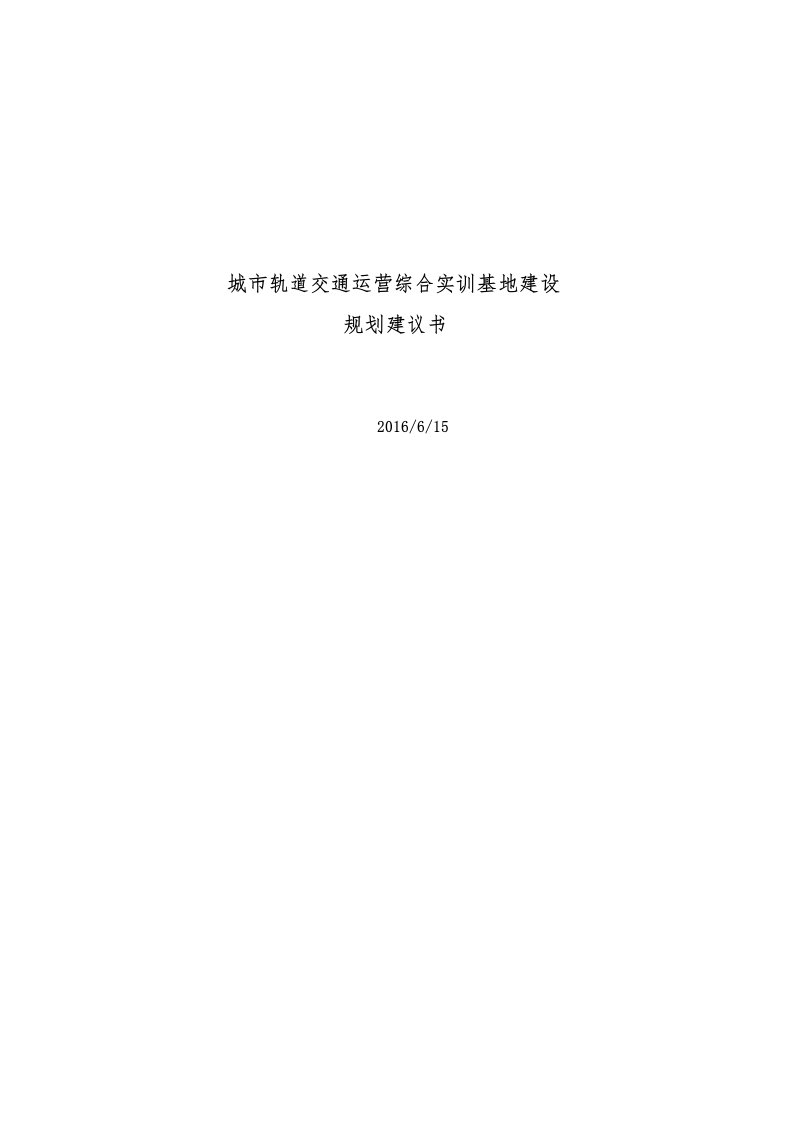 城市轨道交通运营综合实训基地建设

规划建议书

2016/6/15